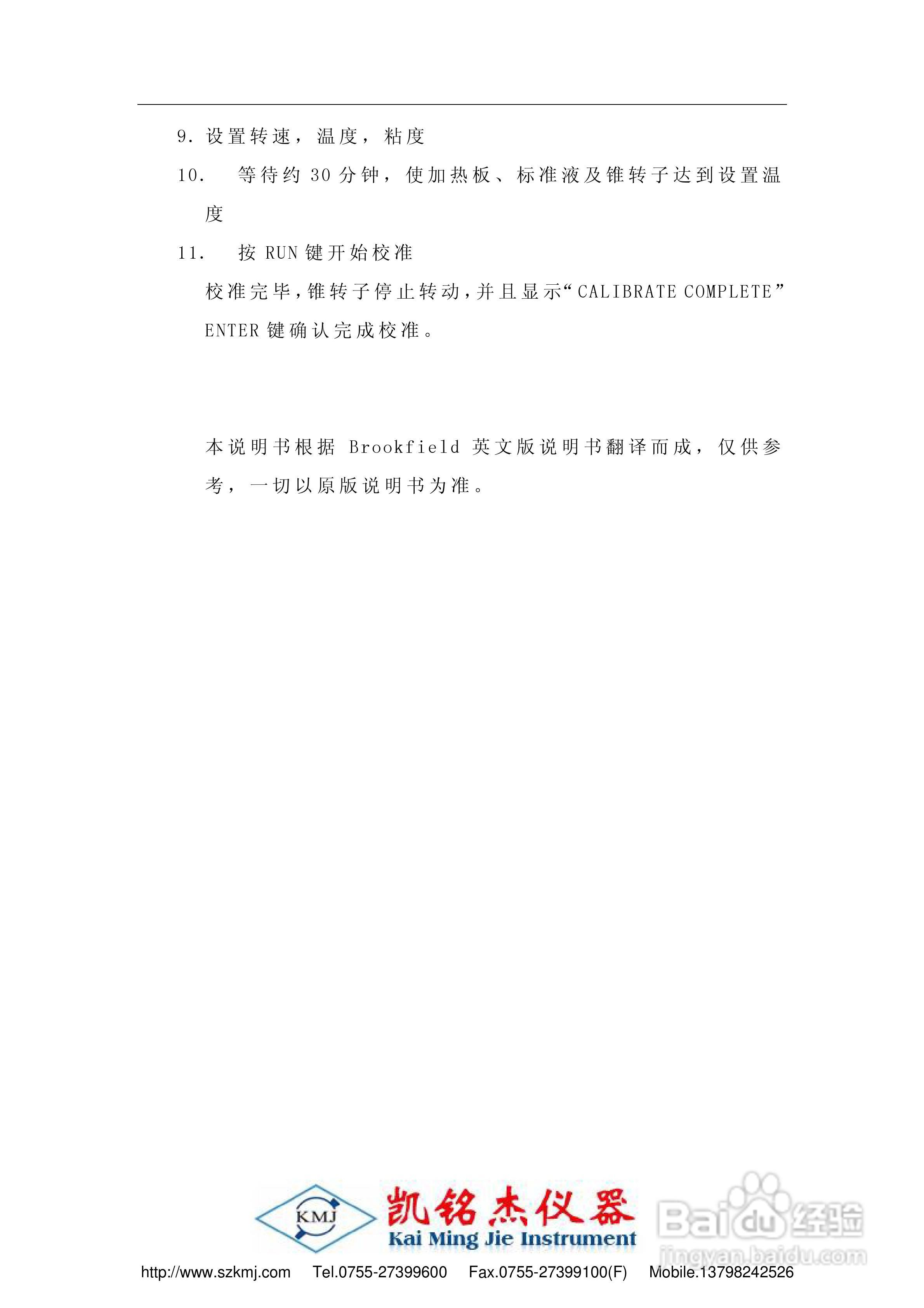 9. 设置转速，温度，粘度

10. 等待约 30 分钟，使加热板、标准液及锥转子达到设置温度

11. 按 RUN 键开始校准

校准完毕，锥转子停止转动，并且显示“CALIBRATE COMPLETE” ENTER 键确认完成校准。

本说明书根据 Brookfield 英文版说明书翻译而成，仅供参考，一切以原版说明书为准。

KMJ 凯铭杰仪器 Kai Ming Jie Instrument

Baidu 经验 jingyan.baidu.com

http://www.szkmj.com Tel.0755-27399600 Fax.0755-27399100(F) Mobile.13798242526